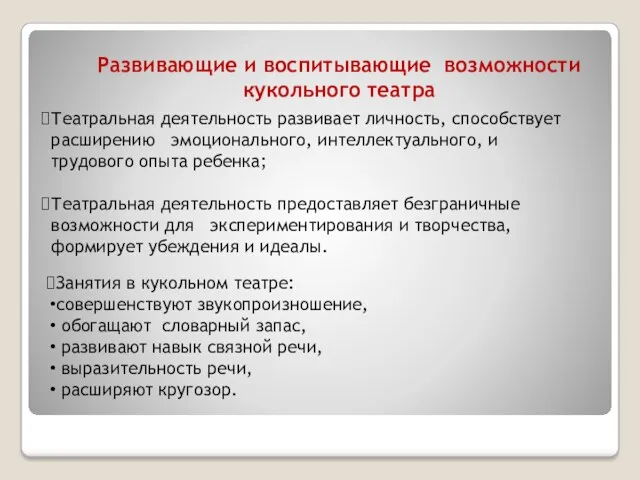 Развивающие и воспитывающие возможности кукольного театра

Театральная деятельность развивает личность, способствует расширению эмоционального, интеллектуального, и трудового опыта ребенка;

Театральная деятельность предоставляет безграничные возможности для экспериментирования и творчества, формирует убеждения и идеалы.

Занятия в кукольном театре:
•совершенствуют звукопроизношение,
• обогащают словарный запас,
• развивают навык связной речи,
• выразительность речи,
• расширяют кругозор.